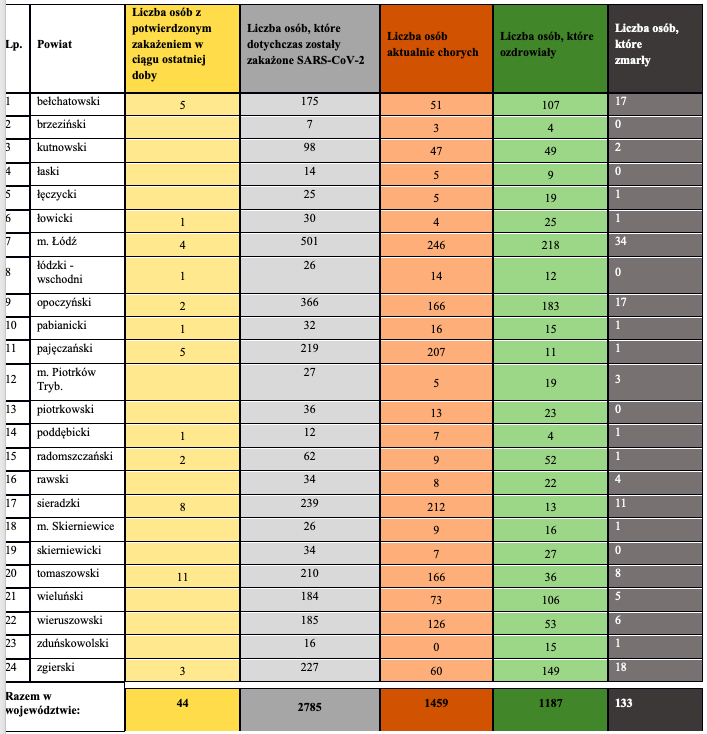 | Lp. | Powiat | Liczba osób z potwierdzonym zakażeniem w ciągu ostatniej doby | Liczba osób, które dotychczas zostały zakażone SARS-CoV-2 | Liczba osób aktualnie chorych | Liczba osób, które ozdrowiały | Liczba osób, które zmarły |
|---|---|---|---|---|---|---|
| 1 | bełchatowski | 5 | 175 | 51 | 107 | 17 |
| 2 | brzeziński | | 7 | 3 | 4 | 0 |
| 3 | kutnowski | | 98 | 47 | 49 | 2 |
| 4 | łaski | | 14 | 5 | 9 | 0 |
| 5 | łęczycki | | 25 | 5 | 19 | 1 |
| 6 | łowicki | 1 | 30 | 4 | 25 | 1 |
| 7 | m. Łódź | 4 | 501 | 246 | 218 | 34 |
| 8 | łódzki - wschodni | 1 | 26 | 14 | 12 | 0 |
| 9 | opoczyński | 2 | 366 | 166 | 183 | 17 |
| 10 | pabianicki | 1 | 32 | 16 | 15 | 1 |
| 11 | pajęczański | 5 | 219 | 207 | 11 | 1 |
| 12 | m. Piotrków Tryb. | | 27 | 5 | 19 | 3 |
| 13 | piotrkowski | | 36 | 13 | 23 | 0 |
| 14 | poddębicki | 1 | 12 | 7 | 4 | 1 |
| 15 | radomszczański | 2 | 62 | 9 | 52 | 1 |
| 16 | rawski | | 34 | 8 | 22 | 4 |
| 17 | sieradzki | 8 | 239 | 212 | 13 | 11 |
| 18 | m. Skierniewice | | 26 | 9 | 16 | 1 |
| 19 | skierniewicki | | 34 | 7 | 27 | 0 |
| 20 | tomaszowski | 11 | 210 | 166 | 36 | 8 |
| 21 | wieluński | | 184 | 73 | 106 | 5 |
| 22 | wieruszowski | | 185 | 126 | 53 | 6 |
| 23 | zduńskowolski | | 16 | 0 | 15 | 1 |
| 24 | zgierski | 3 | 227 | 60 | 149 | 18 |
| Razem w województwie: | | 44 | 2785 | 1459 | 1187 | 133 |